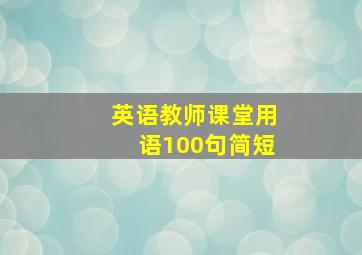 英语教师课堂用语100句简短